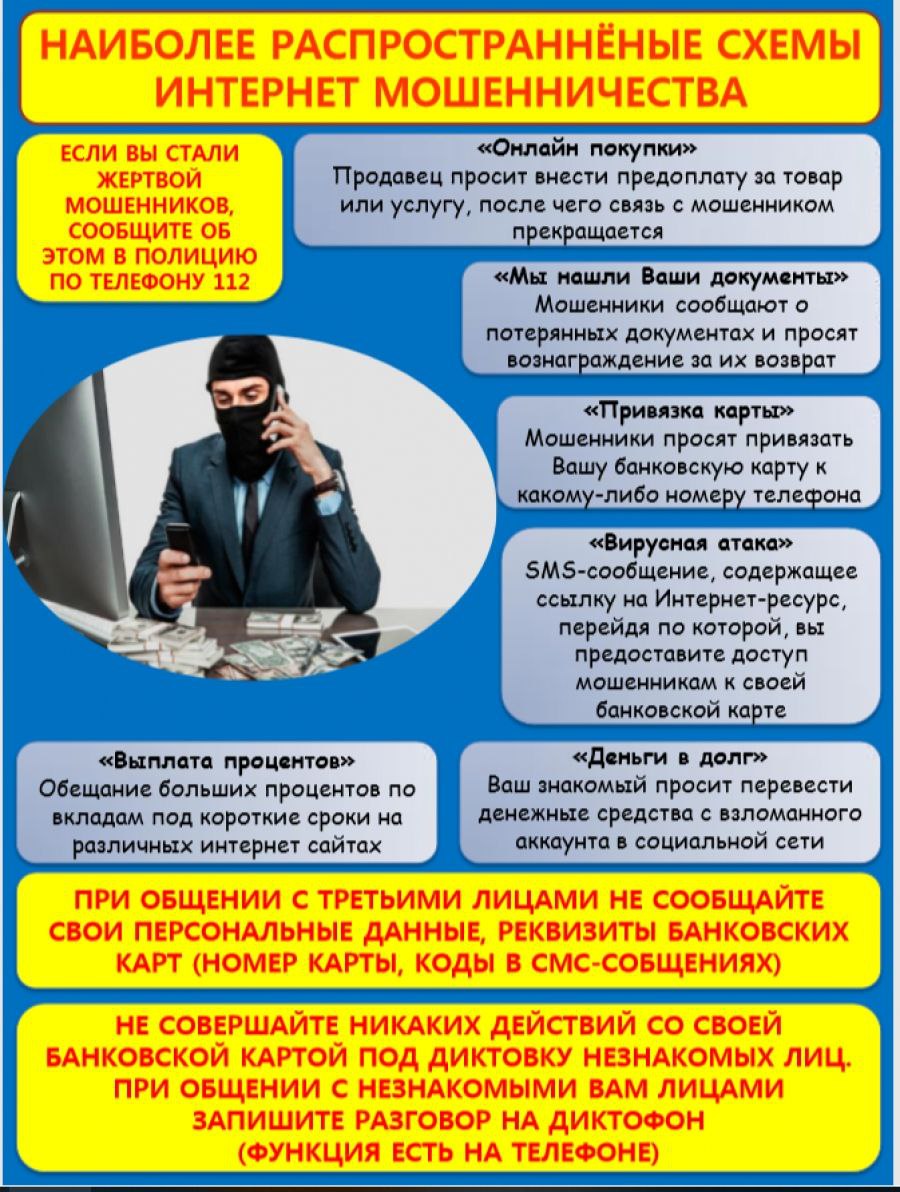 НАИБОЛЕЕ РАСПРОСТРАННЁНЫЕ СХЕМЫ ИНТЕРНЕТ МОШЕННИЧЕСТВА

ЕСЛИ ВЫ СТАЛИ ЖЕРТВОЙ МОШЕННИКОВ, СООБЩИТЕ ОБ ЭТОМ В ПОЛИЦИЮ ПО ТЕЛЕФОНУ 112

«Онлайн покупки»
Продавец просит внести предоплату за товар или услугу, после чего связь с мошенником прекращается

«Мы нашли Ваши документы»
Мошенники сообщают о потерянных документах и просят вознаграждение за их возврат

«Привязка карты»
Мошенники просят привязать Вашу банковскую карту к какому-либо номеру телефона

«Вирусная атака»
SMS-сообщение, содержащее ссылку на Интернет-ресурс, перейдя по которой, вы предоставите доступ мошенникам к своей банковской карте

«Выплата процентов»
Обещание больших процентов по вкладам под короткие сроки на различных интернет сайтах

«Деньги в долг»
Ваш знакомый просит перевести денежные средства с взломанного аккаунта в социальной сети

ПРИ ОБЩЕНИИ С ТРЕТЬИМИ ЛИЦАМИ НЕ СООБЩАЙТЕ СВОИ ПЕРСОНАЛЬНЫЕ ДАННЫЕ, РЕКВИЗИТЫ БАНКОВСКИХ КАРТ (НОМЕР КАРТЫ, КОДЫ В СМС-СОБЩЕНИЯХ)

НЕ СОВЕРШАЙТЕ НИКАКИХ ДЕЙСТВИЙ СО СВОЕЙ БАНКОВСКОЙ КАРТОЙ ПОД ДИКТОВКУ НЕЗНАКОМЫХ ЛИЦ. ПРИ ОБЩЕНИИ С НЕЗНАКОМЫМИ ВАМ ЛИЦАМИ ЗАПИШИТЕ РАЗГОВОР НА ДИКТОФОН (ФУНКЦИЯ ЕСТЬ НА ТЕЛЕФОНЕ)